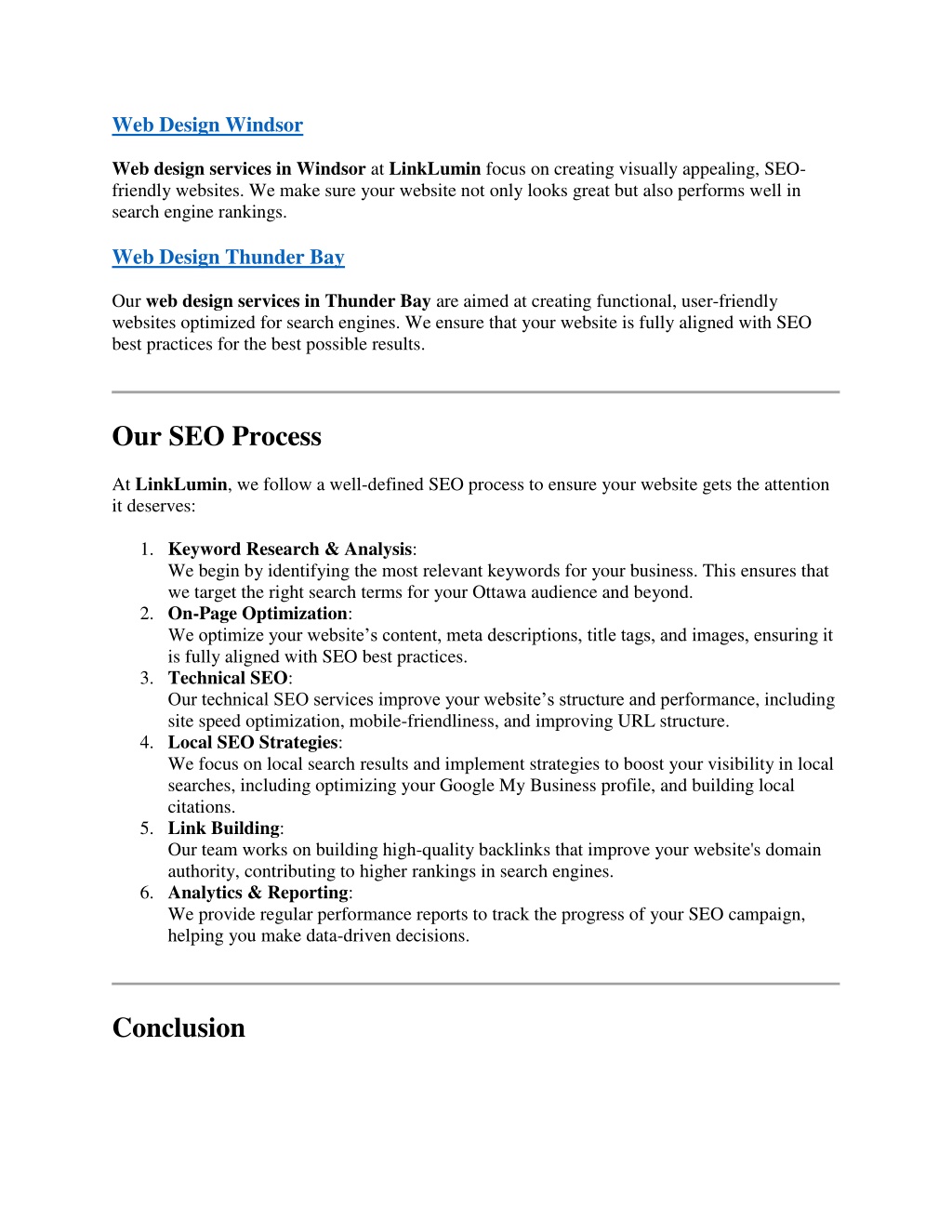 Web Design Windsor

Web design services in Windsor at LinkLumin focus on creating visually appealing, SEO-friendly websites. We make sure your website not only looks great but also performs well in search engine rankings.

Web Design Thunder Bay

Our web design services in Thunder Bay are aimed at creating functional, user-friendly websites optimized for search engines. We ensure that your website is fully aligned with SEO best practices for the best possible results.

Our SEO Process

At LinkLumin, we follow a well-defined SEO process to ensure your website gets the attention it deserves:

1. Keyword Research & Analysis:
We begin by identifying the most relevant keywords for your business. This ensures that we target the right search terms for your Ottawa audience and beyond.
2. On-Page Optimization:
We optimize your website's content, meta descriptions, title tags, and images, ensuring it is fully aligned with SEO best practices.
3. Technical SEO:
Our technical SEO services improve your website's structure and performance, including site speed optimization, mobile-friendliness, and improving URL structure.
4. Local SEO Strategies:
We focus on local search results and implement strategies to boost your visibility in local searches, including optimizing your Google My Business profile, and building local citations.
5. Link Building:
Our team works on building high-quality backlinks that improve your website's domain authority, contributing to higher rankings in search engines.
6. Analytics & Reporting:
We provide regular performance reports to track the progress of your SEO campaign, helping you make data-driven decisions.

Conclusion